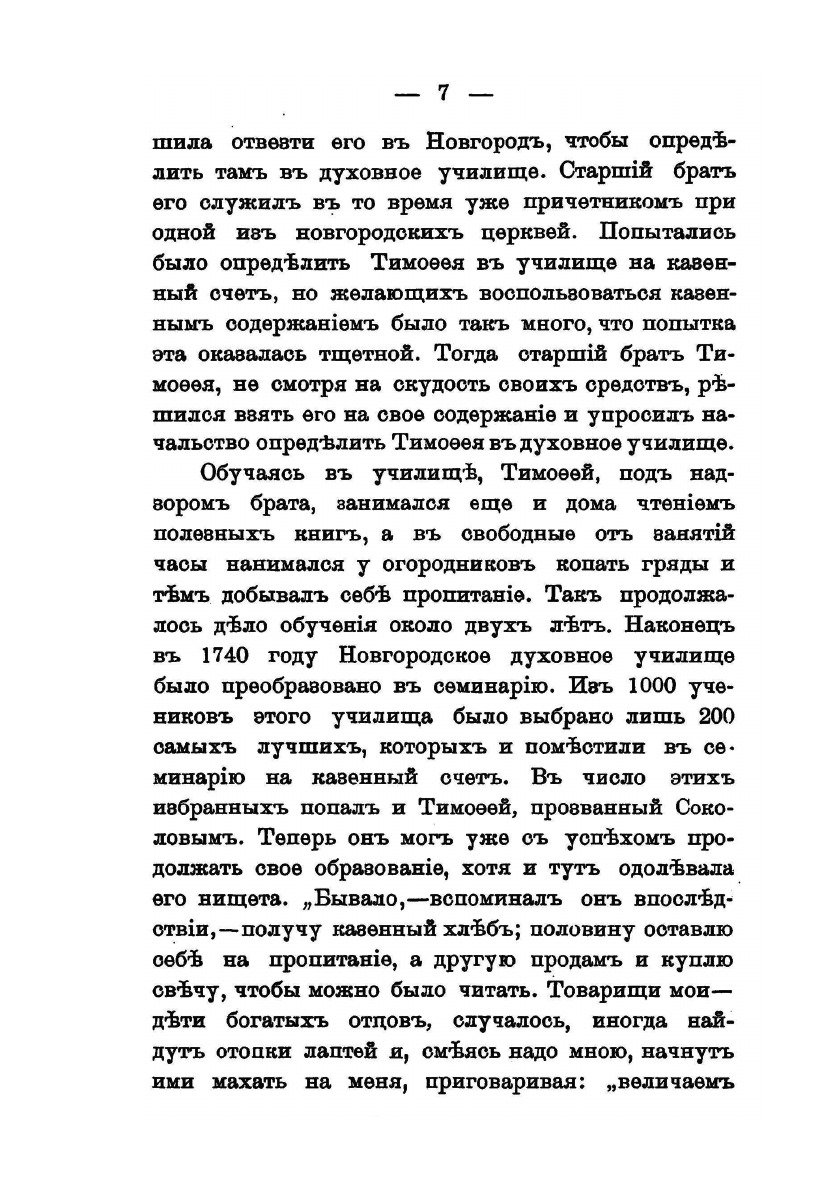 — 7 —

шила отвезти его въ Новгородъ, чтобы опредѣлить тамъ въ духовное училище. Старшій братъ его служилъ въ то время уже причетникомъ при одной изъ новгородскихъ церквей. Попытались было опредѣлить Тимоѳея въ училище на казенный счетъ, но желающихъ воспользоваться казеннымъ содержаніемъ было такъ много, что попытка эта оказалась тщетной. Тогда старшій братъ Тимоѳея, не смотря на скудость своихъ средствъ, рѣшился взять его на свое содержаніе и упросилъ начальство опредѣлить Тимоѳея въ духовное училище.

Обучаясь въ училищѣ, Тимоѳей, подъ надзоромъ брата, занимался еще и дома чтеніемъ полезныхъ книгъ, а въ свободные отъ занятій часы нанимался у огородниковъ копать гряды и тѣмъ добывалъ себѣ пропитаніе. Такъ продолжалось дѣло обученія около двухъ лѣтъ. Наконецъ въ 1740 году Новгородское духовное училище было преобразовано въ семинарію. Изъ 1000 учениковъ этого училища было выбрано лишь 200 самыхъ лучшихъ, которыхъ и помѣстили въ семинарію на казенный счетъ. Въ число этихъ избранныхъ попалъ и Тимоѳей, прозванный Соколовымъ. Теперь онъ могъ уже съ успѣхомъ продолжать свое образованіе, хотя и тутъ одолѣвала его нищета. „Бывало,—вспоминалъ онъ впослѣдствіи,—получу казенный хлѣбъ; половину оставлю себѣ на пропитаніе, а другую продамъ и куплю свѣчу, чтобы можно было читать. Товарищи мои—дѣти богатыхъ отцовъ, случалось, иногда найдутъ отопки лаптей и, смѣясь надо мною, начнутъ ими махать на меня, приговаривая: „величаемъ